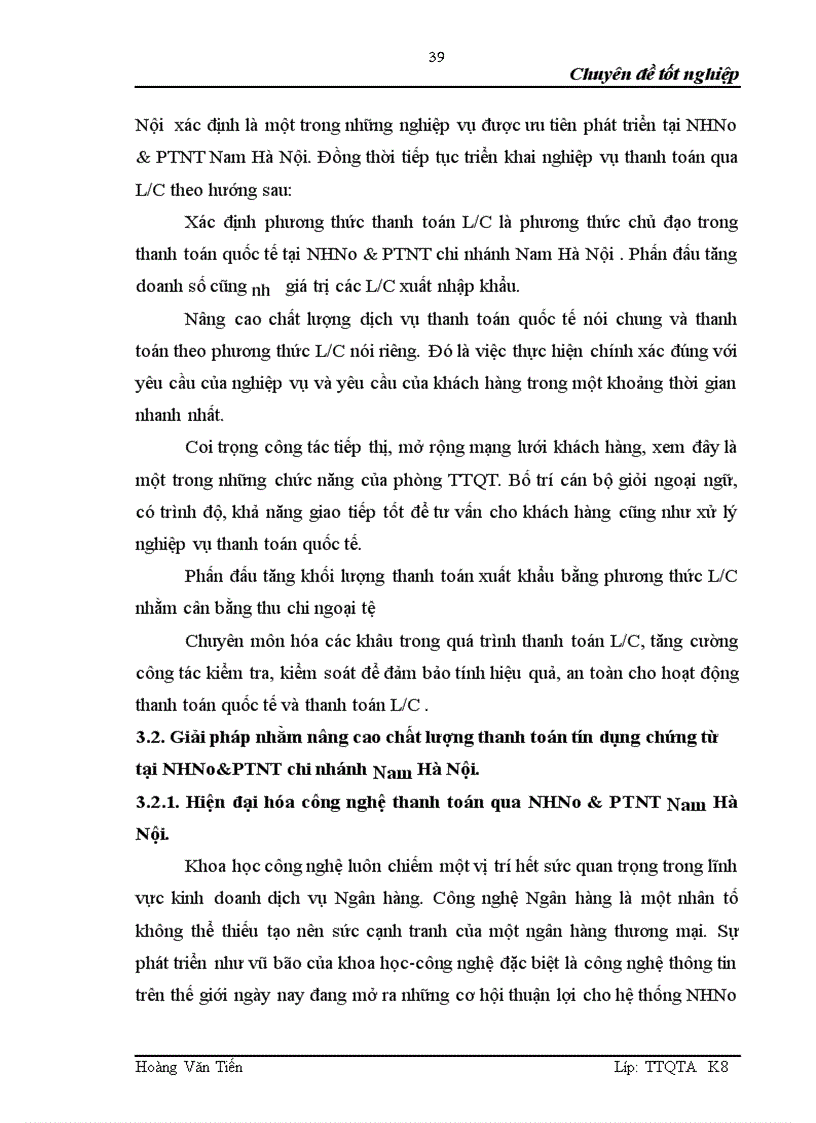 39

Chuyên đề tốt nghiệp

Nội xác định là một trong những nghiệp vụ được ưu tiên phát triển tại NHNo & PTNT Nam Hà Nội. Đồng thời tiếp tục triển khai nghiệp vụ thanh toán qua L/C theo hướng sau:

Xác định phương thức thanh toán L/C là phương thức chủ đạo trong thanh toán quốc tế tại NHNo & PTNT chi nhánh Nam Hà Nội . Phấn đấu tăng doanh số cũng nh giá trị các L/C xuất nhập khẩu.

Nâng cao chất lượng dịch vụ thanh toán quốc tế nói chung và thanh toán theo phương thức L/C nói riêng. Đó là việc thực hiện chính xác đúng với yêu cầu của nghiệp vụ và yêu cầu của khách hàng trong một khoảng thời gian nhanh nhất.

Coi trọng công tác tiếp thị, mở rộng mạng lưới khách hàng, xem đây là một trong những chức năng của phòng TTQT. Bố trí cán bộ giỏi ngoại ngữ, có trình độ, khả năng giao tiếp tốt để tư vấn cho khách hàng cũng như xử lý nghiệp vụ thanh toán quốc tế.

Phấn đấu tăng khối lượng thanh toán xuất khẩu bằng phương thức L/C nhằm cân bằng thu chi ngoại tệ

Chuyên môn hóa các khâu trong quá trình thanh toán L/C, tăng cường công tác kiểm tra, kiểm soát để đảm bảo tính hiệu quả, an toàn cho hoạt động thanh toán quốc tế và thanh toán L/C .

3.2. Giải pháp nhằm nâng cao chất lượng thanh toán tín dụng chứng từ tại NHNo&PTNT chi nhánh Nam Hà Nội.

3.2.1. Hiện đại hóa công nghệ thanh toán qua NHNo & PTNT Nam Hà Nội.

Khoa học công nghệ luôn chiếm một vị trí hết sức quan trọng trong lĩnh vực kinh doanh dịch vụ Ngân hàng. Công nghệ Ngân hàng là một nhân tố không thể thiếu tạo nên sức cạnh tranh của một ngân hàng thương mại. Sự phát triển như vũ bão của khoa học-công nghệ đặc biệt là công nghệ thông tin trên thế giới ngày nay đang mở ra những cơ hội thuận lợi cho hệ thống NHNo

Hoàng Văn Tiến

Lớp: TTQTA K8